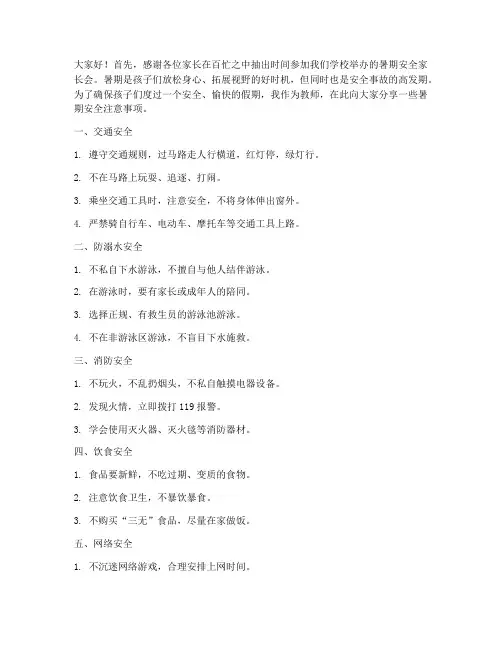 大家好！首先，感谢各位家长在百忙之中抽出时间参加我们学校举办的暑期安全家长会。暑期是孩子们放松身心、拓展视野的好时机，但同时也是安全事故的高发期。为了确保孩子们度过一个安全、愉快的假期，我作为教师，在此向大家分享一些暑期安全注意事项。

一、交通安全

1. 遵守交通规则，过马路走人行横道，红灯停，绿灯行。

2. 不在马路上玩耍、追逐、打闹。

3. 乘坐交通工具时，注意安全，不将身体伸出窗外。

4. 严禁骑自行车、电动车、摩托车等交通工具上路。

二、防溺水安全

1. 不私自下水游泳，不擅自与他人结伴游泳。

2. 在游泳时，要有家长或成年人的陪同。

3. 选择正规、有救生员的游泳池游泳。

4. 不在非游泳区游泳，不盲目下水施救。

三、消防安全

1. 不玩火，不乱扔烟头，不私自触摸电器设备。

2. 发现火情，立即拨打 119 报警。

3. 学会使用灭火器、灭火毯等消防器材。

四、饮食安全

1. 食品要新鲜，不吃过期、变质的食物。

2. 注意饮食卫生，不暴饮暴食。

3. 不购买“三无”食品，尽量在家做饭。

五、网络安全

1. 不沉迷网络游戏，合理安排上网时间。